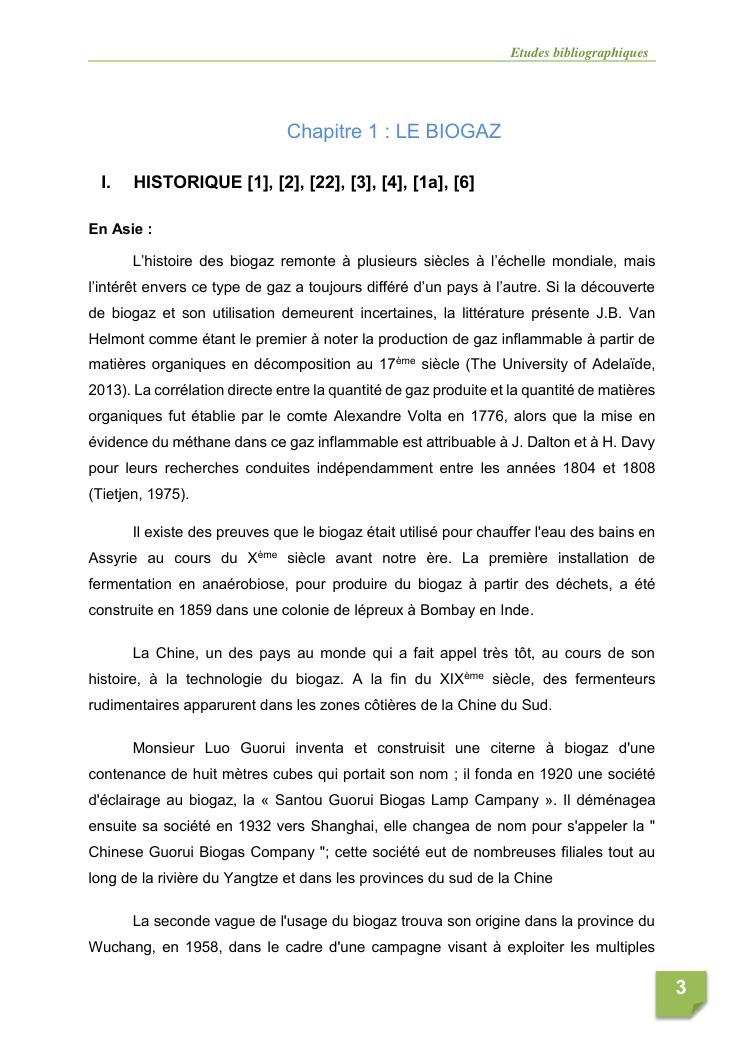 Etudes bibliographiques

Chapitre 1 : LE BIOGAZ

I. HISTORIQUE [1], [2], [22], [3], [4], [1a], [6]

En Asie :

L'histoire des biogaz remonte à plusieurs siècles à l'échelle mondiale, mais l'intérêt envers ce type de gaz a toujours différé d'un pays à l'autre. Si la découverte de biogaz et son utilisation demeurent incertaines, la littérature présente J.B. Van Helmont comme étant le premier à noter la production de gaz inflammable à partir de matières organiques en décomposition au 17$^{ème}$ siècle (The University of Adelaïde, 2013). La corrélation directe entre la quantité de gaz produite et la quantité de matières organiques fut établie par le comte Alexandre Volta en 1776, alors que la mise en évidence du méthane dans ce gaz inflammable est attribuable à J. Dalton et à H. Davy pour leurs recherches conduites indépendamment entre les années 1804 et 1808 (Tietjen, 1975).

Il existe des preuves que le biogaz était utilisé pour chauffer l'eau des bains en Assyrie au cours du X$^{ème}$ siècle avant notre ère. La première installation de fermentation en anaérobiose, pour produire du biogaz à partir des déchets, a été construite en 1859 dans une colonie de lépreux à Bombay en Inde.

La Chine, un des pays au monde qui a fait appel très tôt, au cours de son histoire, à la technologie du biogaz. A la fin du XIX$^{ème}$ siècle, des fermenteurs rudimentaires apparurent dans les zones côtières de la Chine du Sud.

Monsieur Luo Guorui inventa et construisit une citerne à biogaz d'une contenance de huit mètres cubes qui portait son nom ; il fonda en 1920 une société d'éclairage au biogaz, la « Santou Guorui Biogas Lamp Campany ». Il déménagea ensuite sa société en 1932 vers Shanghai, elle changea de nom pour s'appeler la " Chinese Guorui Biogas Company "; cette société eut de nombreuses filiales tout au long de la rivière du Yangtze et dans les provinces du sud de la Chine

La seconde vague de l'usage du biogaz trouva son origine dans la province du Wuchang, en 1958, dans le cadre d'une campagne visant à exploiter les multiples

3